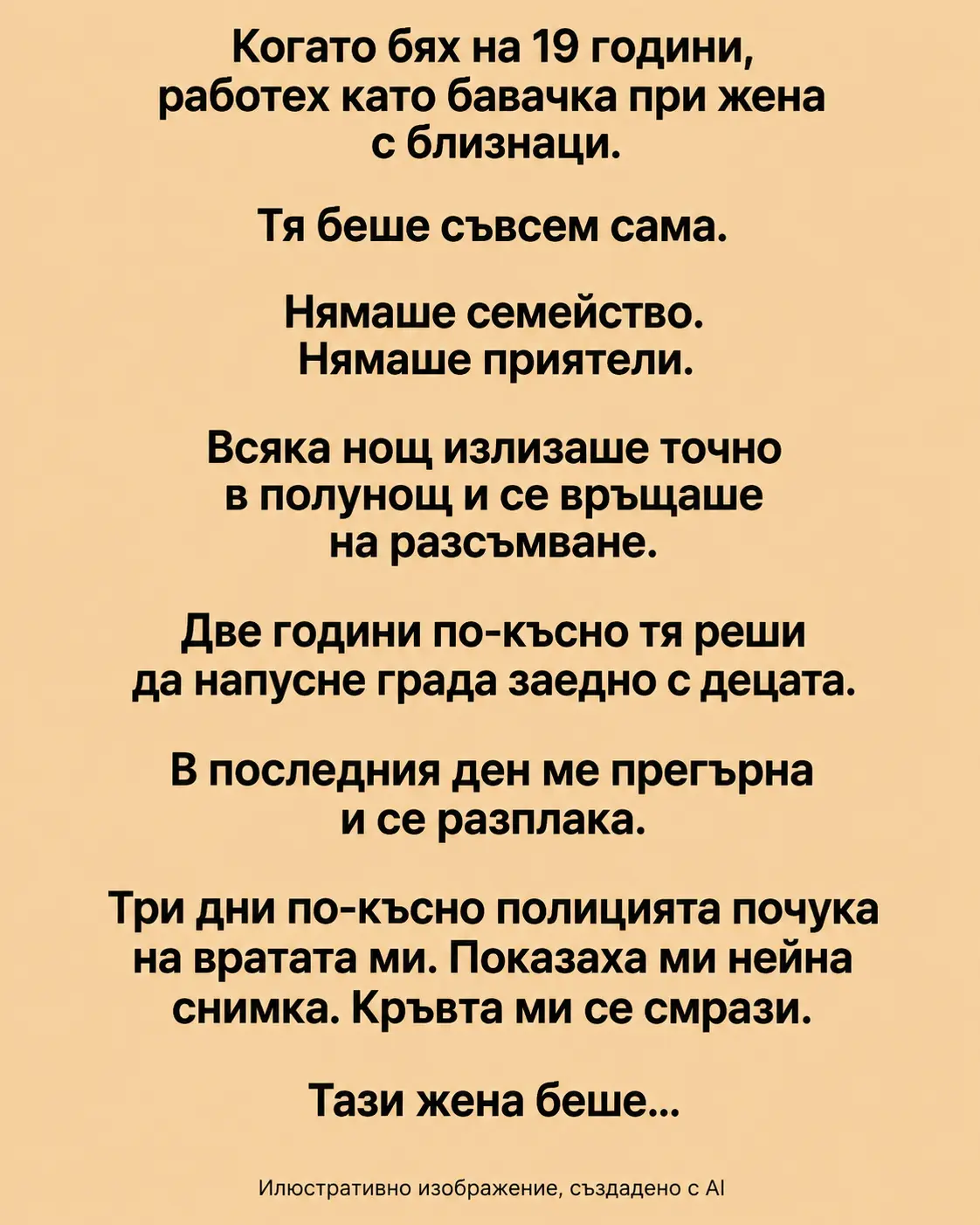 Когато бях на 19 години, работех като бавачка при жена с близнаци.

Тя беше съвсем сама.

Нямаше семейство.
Нямаше приятели.

Всяка нощ излизаше точно в полунощ и се връщаше на разсъмване.

Две години по-късно тя реши да напусне града заедно с децата.

В последния ден ме прегърна и се разплака.

Три дни по-късно полицията почука на вратата ми. Показаха ми нейна снимка. Кръвта ми се смрази.

Тази жена беше...

Илюстративно изображение, създадено с AI